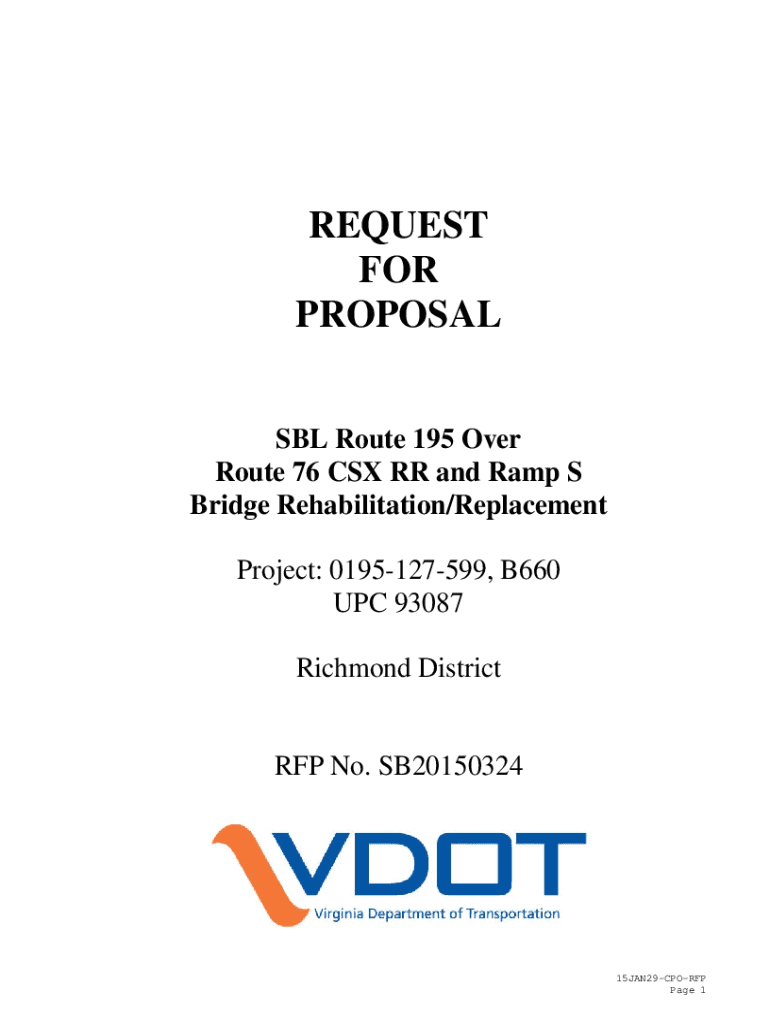 REQUEST
FOR
PROPOSAL

SBL Route 195 Over
Route 76 CSX RR and Ramp S
Bridge Rehabilitation/Replacement

Project: 0195-127-599, B660
UPC 93087

Richmond District

RFP No. SB20150324

VDOT
Virginia Department of Transportation

15JAN29-CPO-RFP
Page 1